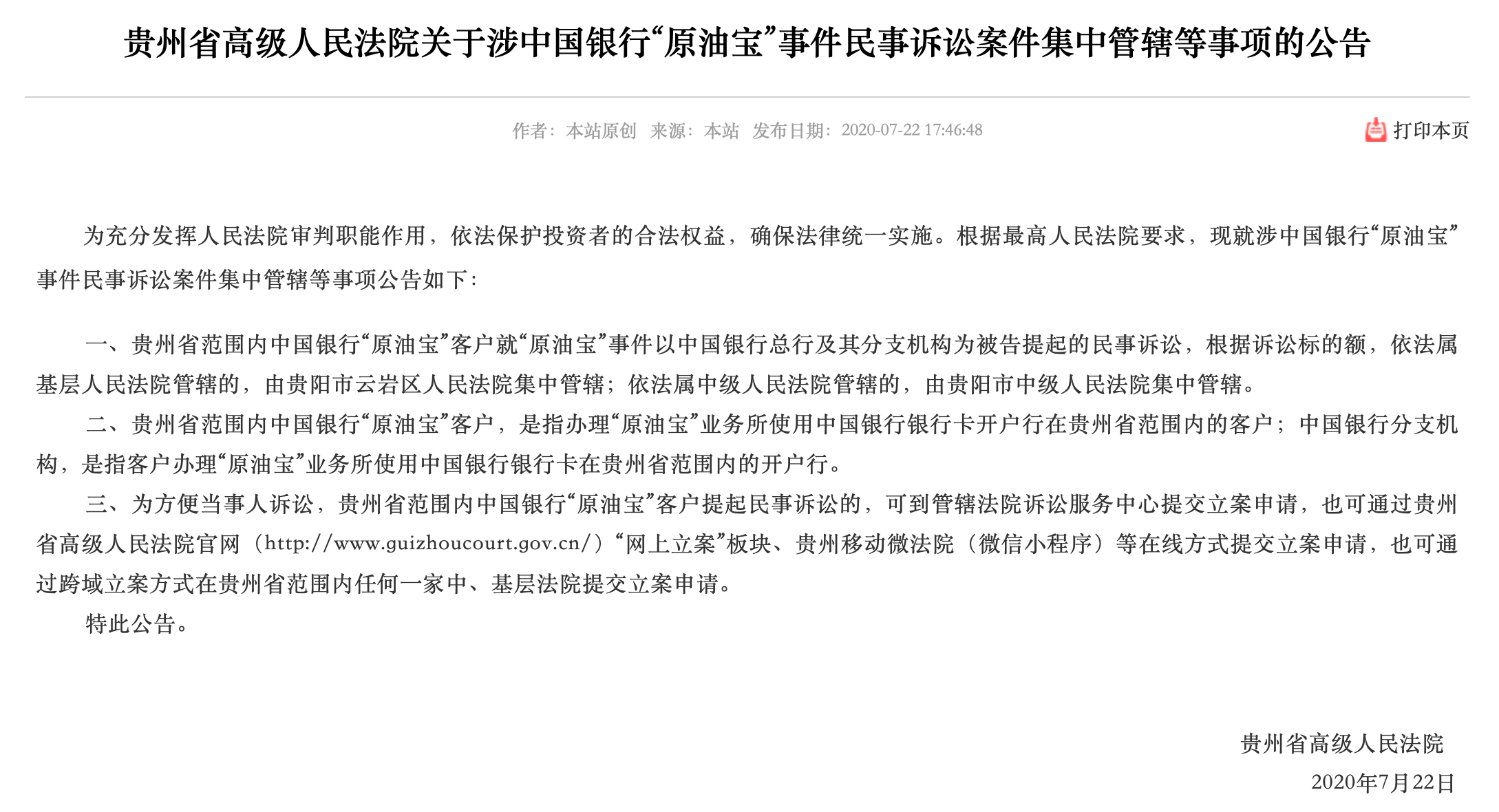 贵州省高级人民法院关于涉中国银行“原油宝”事件民事诉讼案件集中管辖等事项的公告

作者：本站原创　来源：本站　发布日期：2020-07-22 17:46:48

打印本页

为充分发挥人民法院审判职能作用，依法保护投资者的合法权益，确保法律统一实施。根据最高人民法院要求，现就涉中国银行“原油宝”事件民事诉讼案件集中管辖等事项公告如下：

一、贵州省范围内中国银行“原油宝”客户就“原油宝”事件以中国银行总行及其分支机构为被告提起的民事诉讼，根据诉讼标的额，依法属基层人民法院管辖的，由贵阳市云岩区人民法院集中管辖；依法属中级人民法院管辖的，由贵阳市中级人民法院集中管辖。

二、贵州省范围内中国银行“原油宝”客户，是指办理“原油宝”业务所使用中国银行银行卡开户行在贵州省范围内的客户；中国银行分支机构，是指客户办理“原油宝”业务所使用中国银行银行卡在贵州省范围内的开户行。

三、为方便当事人诉讼，贵州省范围内中国银行“原油宝”客户提起民事诉讼的，可到管辖法院诉讼服务中心提交立案申请，也可通过贵州省高级人民法院官网（http://www.guizhoucourt.gov.cn/）“网上立案”板块、贵州移动微法院（微信小程序）等在线方式提交立案申请，也可通过跨域立案方式在贵州省范围内任何一家中、基层法院提交立案申请。

特此公告。

贵州省高级人民法院

2020年7月22日